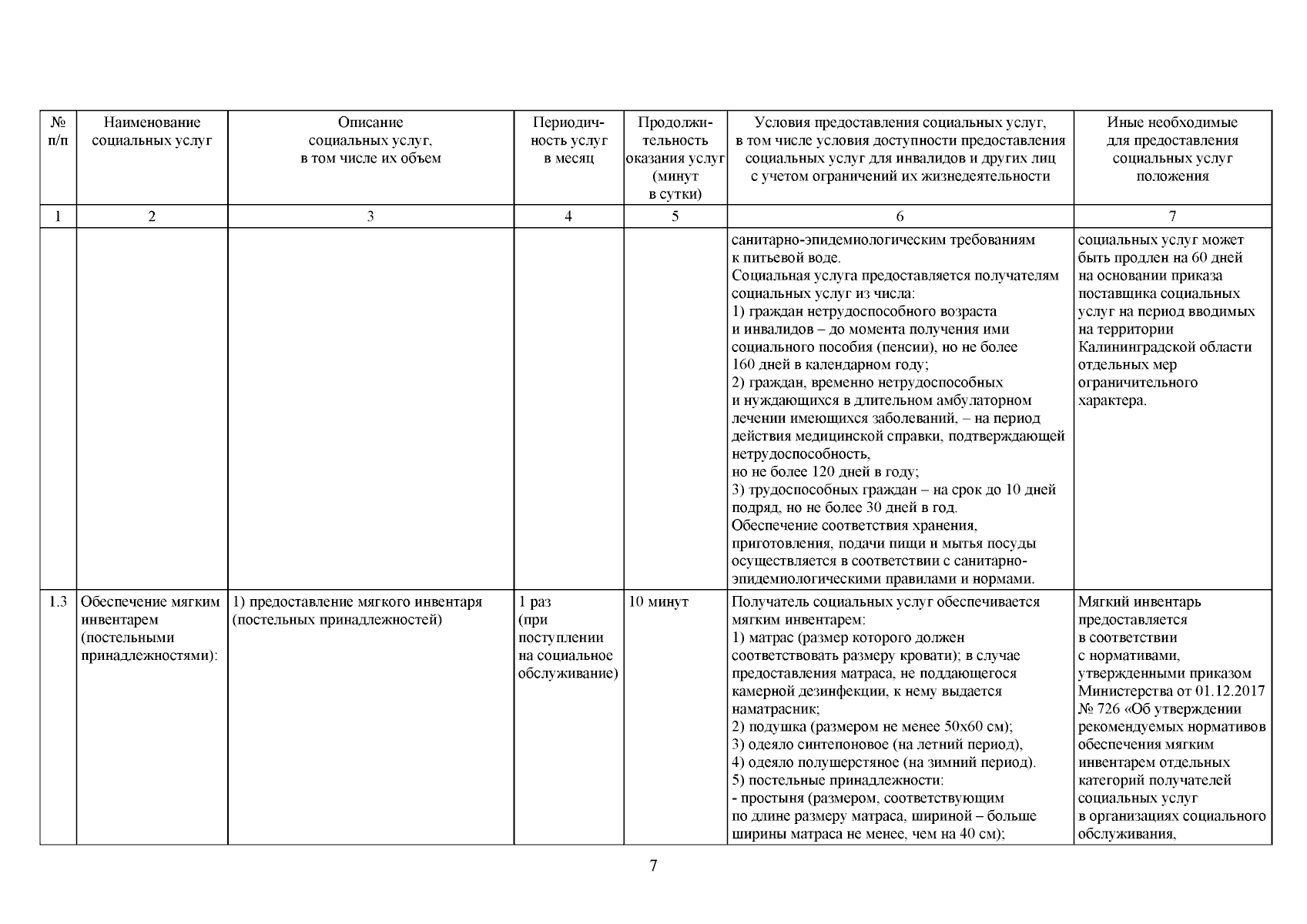 | № п/п | Наименование социальных услуг | Описание социальных услуг, в том числе их объем | Периодичность услуг в месяц | Продолжительность оказания услуг (минут в сутки) | Условия предоставления социальных услуг, в том числе условия доступности предоставления социальных услуг для инвалидов и других лиц с учетом ограничений их жизнедеятельности | Иные необходимые для предоставления социальных услуг положения |
|---|---|---|---|---|---|---|
| 1 | 2 | 3 | 4 | 5 | 6 | 7 |
| | | | | | санитарно-эпидемиологическим требованиям к питьевой воде. Социальная услуга предоставляется получателям социальных услуг из числа: 1) граждан нетрудоспособного возраста и инвалидов – до момента получения ими социального пособия (пенсии), но не более 160 дней в календарном году; 2) граждан, временно нетрудоспособных и нуждающихся в длительном амбулаторном лечении имеющихся заболеваний, – на период действия медицинской справки, подтверждающей нетрудоспособность, но не более 120 дней в году; 3) трудоспособных граждан – на срок до 10 дней подряд, но не более 30 дней в год. Обеспечение соответствия хранения, приготовления, подачи пищи и мытья посуды осуществляется в соответствии с санитарно-эпидемиологическими правилами и нормами. | социальных услуг может быть продлен на 60 дней на основании приказа поставщика социальных услуг на период вводимых на территории Калининградской области отдельных мер ограничительного характера. |
| 1.3 | Обеспечение мягким инвентарем (постельными принадлежностями): | 1) предоставление мягкого инвентаря (постельных принадлежностей) | 1 раз (при поступлении на социальное обслуживание) | 10 минут | Получатель социальных услуг обеспечивается мягким инвентарем: 1) матрас (размер которого должен соответствовать размеру кровати); в случае предоставления матраса, не поддающегося камерной дезинфекции, к нему выдается наматрасник; 2) подушка (размером не менее 50х60 см); 3) одеяло синтепоновое (на летний период), 4) одеяло полушерстяное (на зимний период). 5) постельные принадлежности: - простыня (размером, соответствующим по длине размеру матраса, шириной – больше ширины матраса не менее, чем на 40 см); | Мягкий инвентарь предоставляется в соответствии с нормативами, утвержденными приказом Министерства от 01.12.2017 № 726 «Об утверждении рекомендуемых нормативов обеспечения мягким инвентарем отдельных категорий получателей социальных услуг в организациях социального обслуживания, |

7